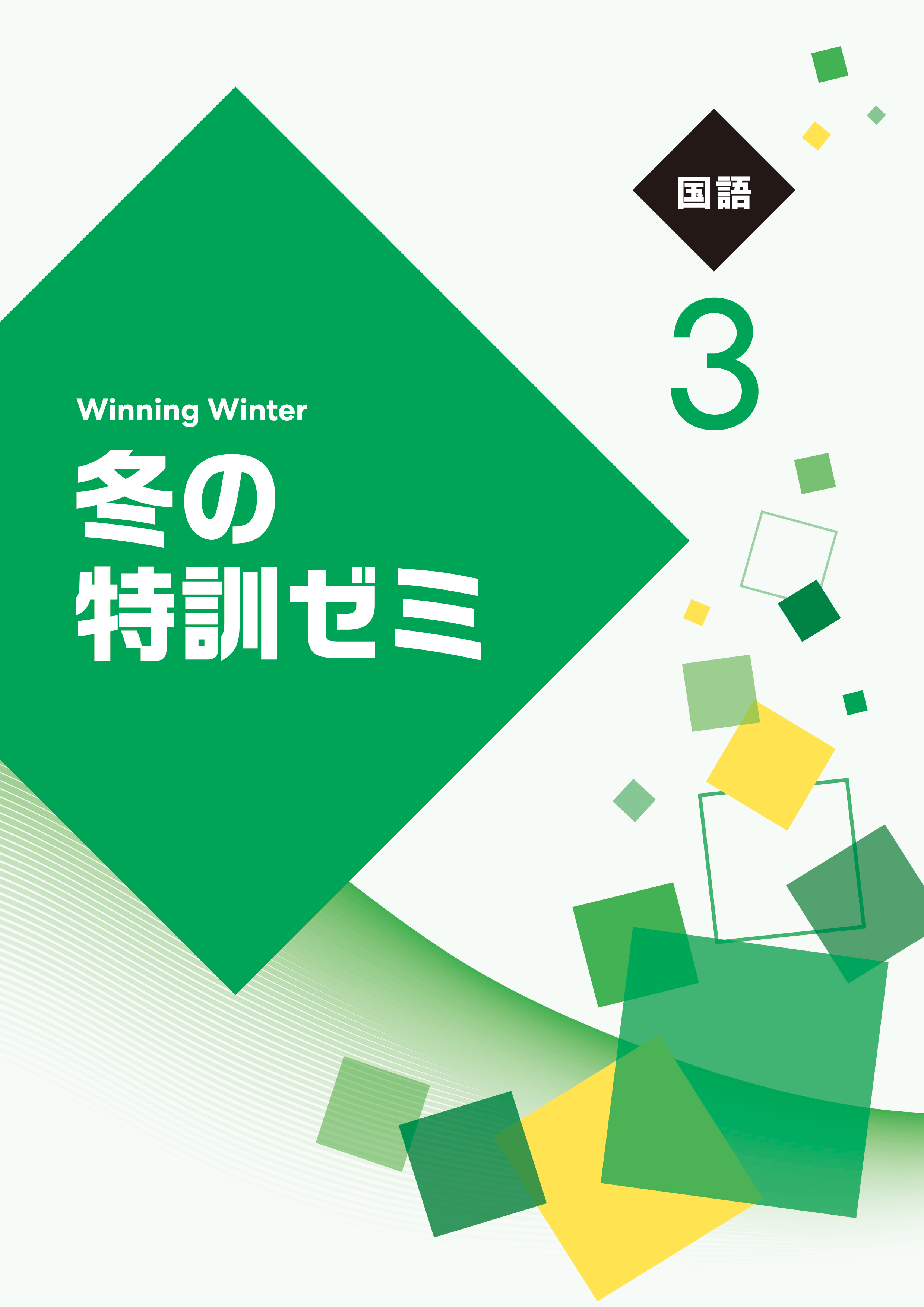 国語

3

Winning Winter

冬の
特訓ゼミ